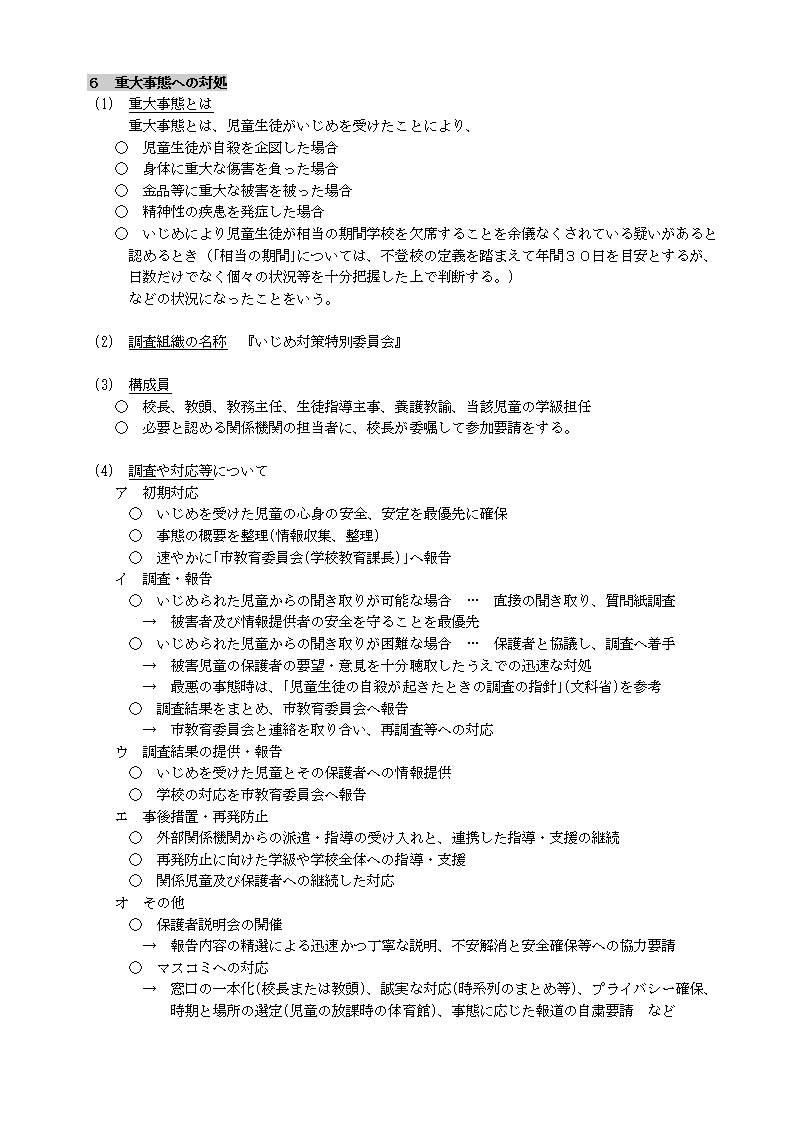 6　重大事態への対処

(1)　重大事態とは

重大事態とは、児童生徒がいじめを受けたことにより、

○　児童生徒が自殺を企図した場合
○　身体に重大な傷害を負った場合
○　金品等に重大な被害を被った場合
○　精神性の疾患を発症した場合
○　いじめにより児童生徒が相当の期間学校を欠席することを余儀なくされている疑いがあると認めるとき（「相当の期間」については、不登校の定義を踏まえて年間３０日を目安とするが、日数だけでなく個々の状況等を十分把握した上で判断する。）

などの状況になったことをいう。

(2)　調査組織の名称　『いじめ対策特別委員会』

(3)　構成員

○　校長、教頭、教務主任、生徒指導主事、養護教諭、当該児童の学級担任
○　必要と認める関係機関の担当者に、校長が委嘱して参加要請をする。

(4)　調査や対応等について

ア　初期対応
○　いじめを受けた児童の心身の安全、安定を最優先に確保
○　事態の概要を整理（情報収集、整理）
○　速やかに「市教育委員会（学校教育課長）」へ報告

イ　調査・報告
○　いじめられた児童からの聞き取りが可能な場合　…　直接の聞き取り、質問紙調査
→　被害者及び情報提供者の安全を守ることを最優先
○　いじめられた児童からの聞き取りが困難な場合　…　保護者と協議し、調査へ着手
→　被害児童の保護者の要望・意見を十分聴取したうえでの迅速な対処
→　最悪の事態時は、「児童生徒の自殺が起きたときの調査の指針」（文科省）を参考
○　調査結果をまとめ、市教育委員会へ報告
→　市教育委員会と連絡を取り合い、再調査等への対応

ウ　調査結果の提供・報告
○　いじめを受けた児童とその保護者への情報提供
○　学校の対応を市教育委員会へ報告

エ　事後措置・再発防止
○　外部関係機関からの派遣・指導の受け入れと、連携した指導・支援の継続
○　再発防止に向けた学級や学校全体への指導・支援
○　関係児童及び保護者への継続した対応

オ　その他
○　保護者説明会の開催
→　報告内容の精選による迅速かつ丁寧な説明、不安解消と安全確保等への協力要請
○　マスコミへの対応
→　窓口の一本化（校長または教頭）、誠実な対応（時系列のまとめ等）、プライバシー確保、時期と場所の選定（児童の放課時の体育館）、事態に応じた報道の自粛要請　など